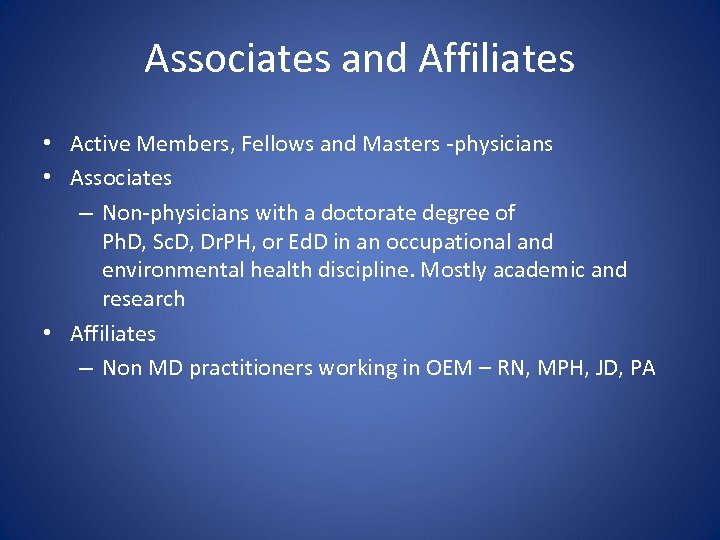 Associates and Affiliates

• Active Members, Fellows and Masters -physicians
• Associates
– Non-physicians with a doctorate degree of PhD, ScD, DrPH, or EdD in an occupational and environmental health discipline. Mostly academic and research
• Affiliates
– Non MD practitioners working in OEM – RN, MPH, JD, PA